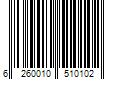 6 260010 510102